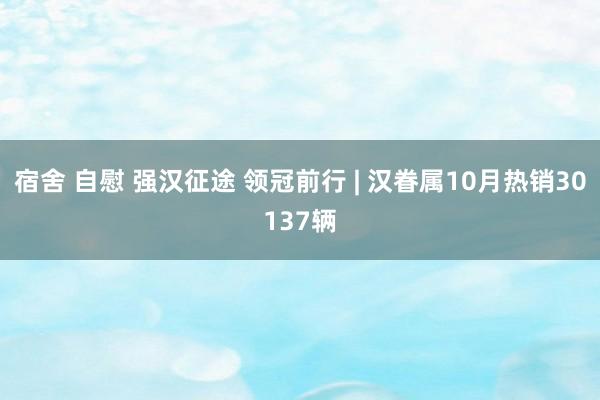 宿舍 自慰 强汉征途 领冠前行 | 汉眷属10月热销30137辆